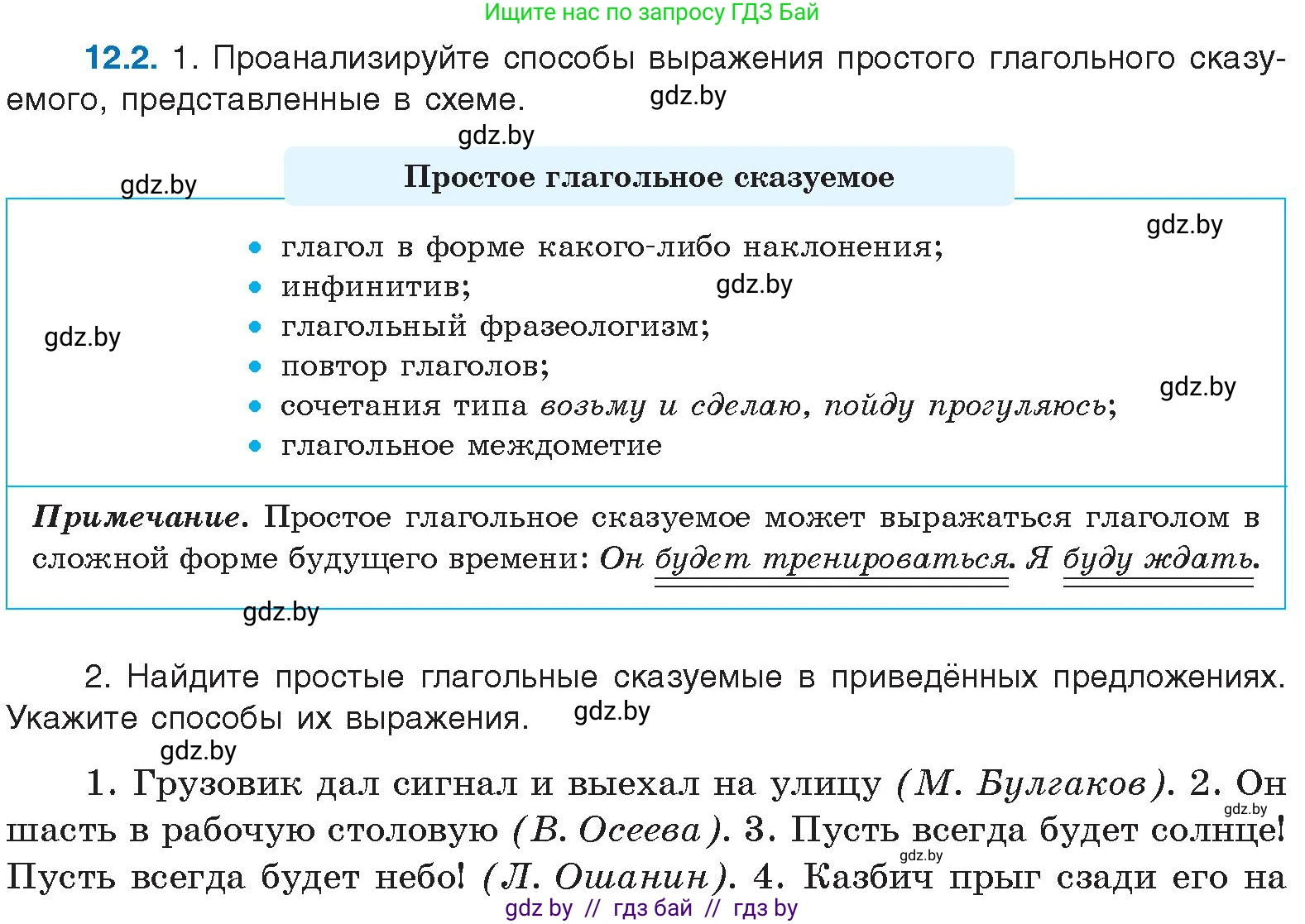 Ищите нас по запросу ГДЗ Бай

12.2. 1. Проанализируйте способы выражения простого глагольного сказуемого, представленные в схеме.

Простое глагольное сказуемое

• глагол в форме какого-либо наклонения;
• инфинитив;
• глагольный фразеологизм;
• повтор глаголов;
• сочетания типа возьму и сделаю, пойду прогуляюсь;
• глагольное междометие

Примечание. Простое глагольное сказуемое может выражаться глаголом в сложной форме будущего времени: Он будет тренироваться. Я буду ждать.

2. Найдите простые глагольные сказуемые в приведённых предложениях. Укажите способы их выражения.

1. Грузовик дал сигнал и выехал на улицу (М. Булгаков). 2. Он шасть в рабочую столовую (В. Осеева). 3. Пусть всегда будет солнце! Пусть всегда будет небо! (Л. Ошанин). 4. Казбич прыг сзади его на

gdz by // гдз бай // гдз by

gdz.by